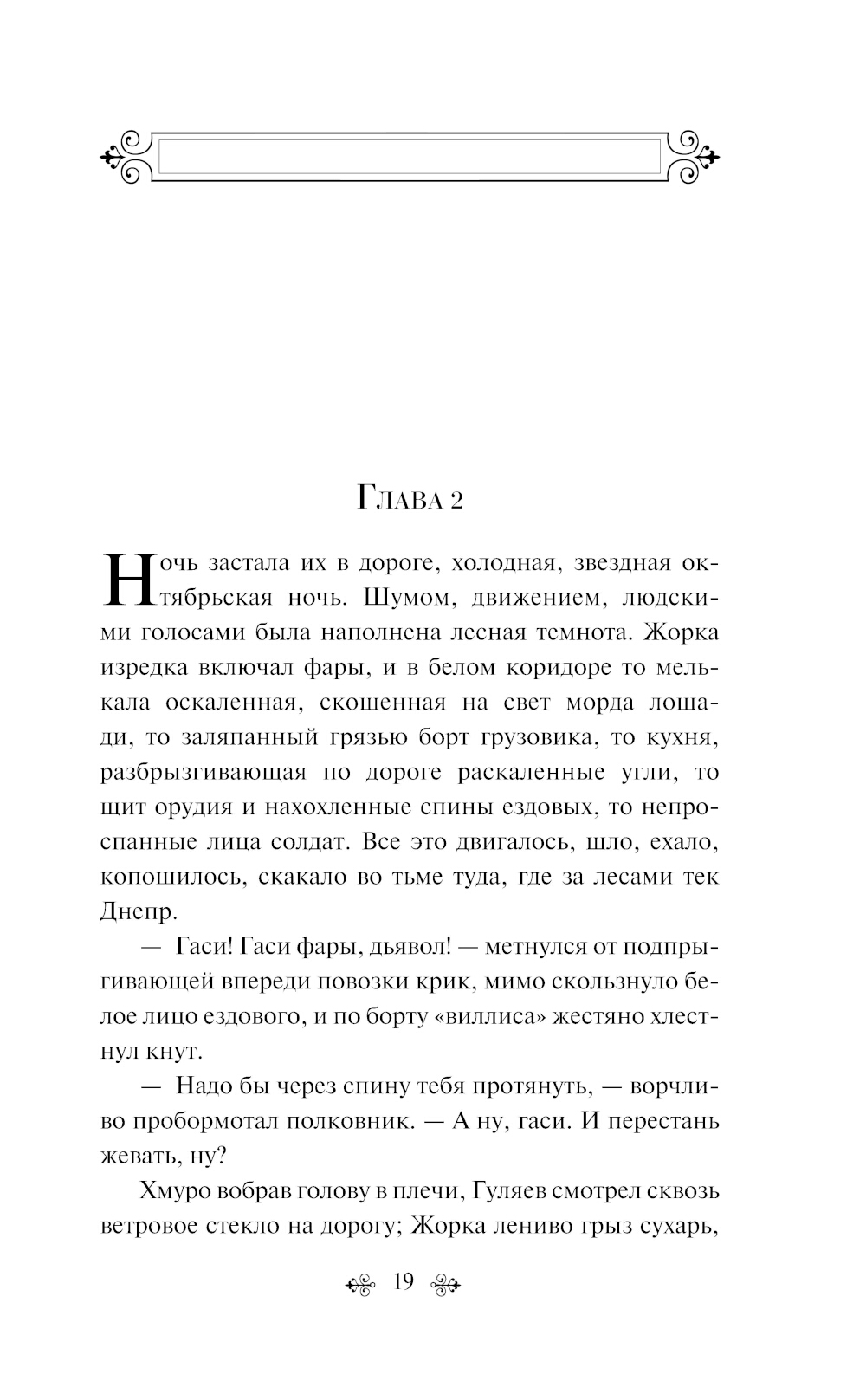 Глава 2

Ночь застала их в дороге, холодная, звездная октябрьская ночь. Шумом, движением, людскими голосами была наполнена лесная темнота. Жорка изредка включал фары, и в белом коридоре то мелькала оскаленная, скошенная на свет морда лошади, то заляпанный грязью борт грузовика, то кухня, разбрызгивающая по дороге раскаленные угли, то щит орудия и нахохленные спины ездовых, то непроспанные лица солдат. Все это двигалось, шло, ехало, копошилось, скакало во тьме туда, где за лесами тек Днепр.

— Гаси! Гаси фары, дьявол! — метнулся от подпрыгивающей впереди повозки крик, мимо скользнуло белое лицо ездового, и по борту «виллиса» жестяно хлестнул кнут.

— Надо бы через спину тебя протянуть, — ворчливо пробормотал полковник. — А ну, гаси. И перестань жевать, ну?

Хмуро вобрав голову в плечи, Гуляев смотрел сквозь ветровое стекло на дорогу; Жорка лениво грыз сухарь,

19